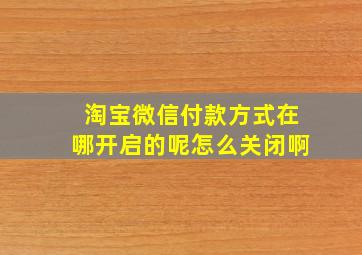 淘宝微信付款方式在哪开启的呢怎么关闭啊